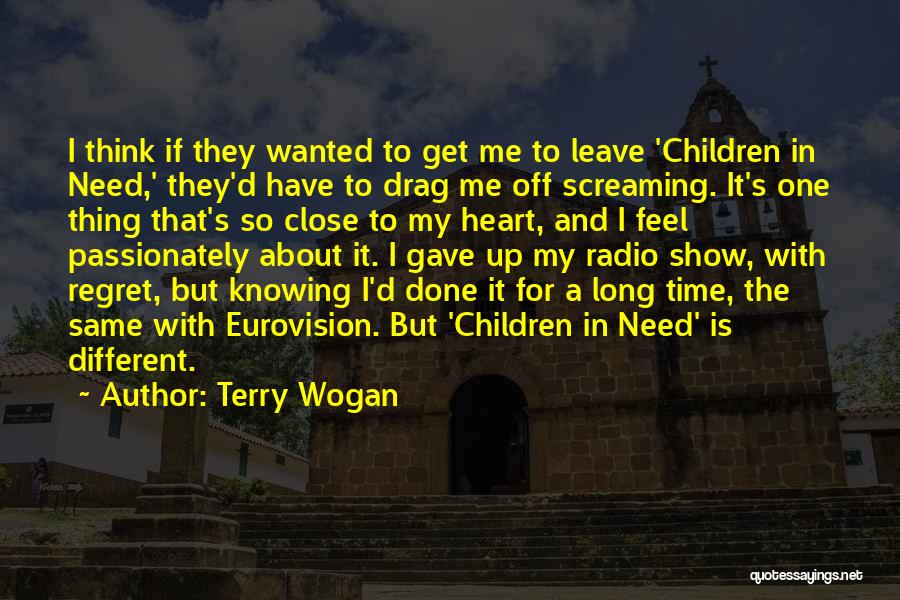 I think if they wanted to get me to leave 'Children in Need,' they'd have to drag me off screaming. It's one thing that's so close to my heart, and I feel passionately about it. I gave up my radio show, with regret, but knowing I'd done it for a long time, the same with Eurovision. But 'Children in Need' is different.

~ Author: Terry Wogan

quotessayings.net